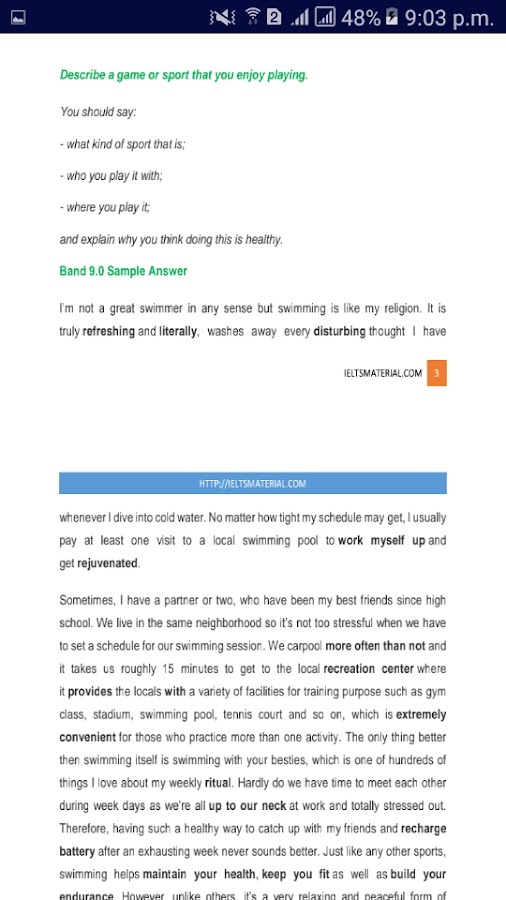 2 48% 9:03 p.m.

Describe a game or sport that you enjoy playing.

You should say:

- what kind of sport that is;

- who you play it with;

- where you play it;

and explain why you think doing this is healthy.

Band 9.0 Sample Answer

I'm not a great swimmer in any sense but swimming is like my religion. It is truly refreshing and literally, washes away every disturbing thought I have

IELTSMATERIAL.COM 3

HTTP://IELTSMATERIAL.COM

whenever I dive into cold water. No matter how tight my schedule may get, I usually pay at least one visit to a local swimming pool to work myself up and get rejuvenated.

Sometimes, I have a partner or two, who have been my best friends since high school. We live in the same neighborhood so it's not too stressful when we have to set a schedule for our swimming session. We carpool more often than not and it takes us roughly 15 minutes to get to the local recreation center where it provides the locals with a variety of facilities for training purpose such as gym class, stadium, swimming pool, tennis court and so on, which is extremely convenient for those who practice more than one activity. The only thing better then swimming itself is swimming with your besties, which is one of hundreds of things I love about my weekly ritual. Hardly do we have time to meet each other during week days as we're all up to our neck at work and totally stressed out. Therefore, having such a healthy way to catch up with my friends and recharge battery after an exhausting week never sounds better. Just like any other sports, swimming helps maintain your health, keep you fit as well as build your endurance. However, unlike others, it's a very relaxing and peaceful form of